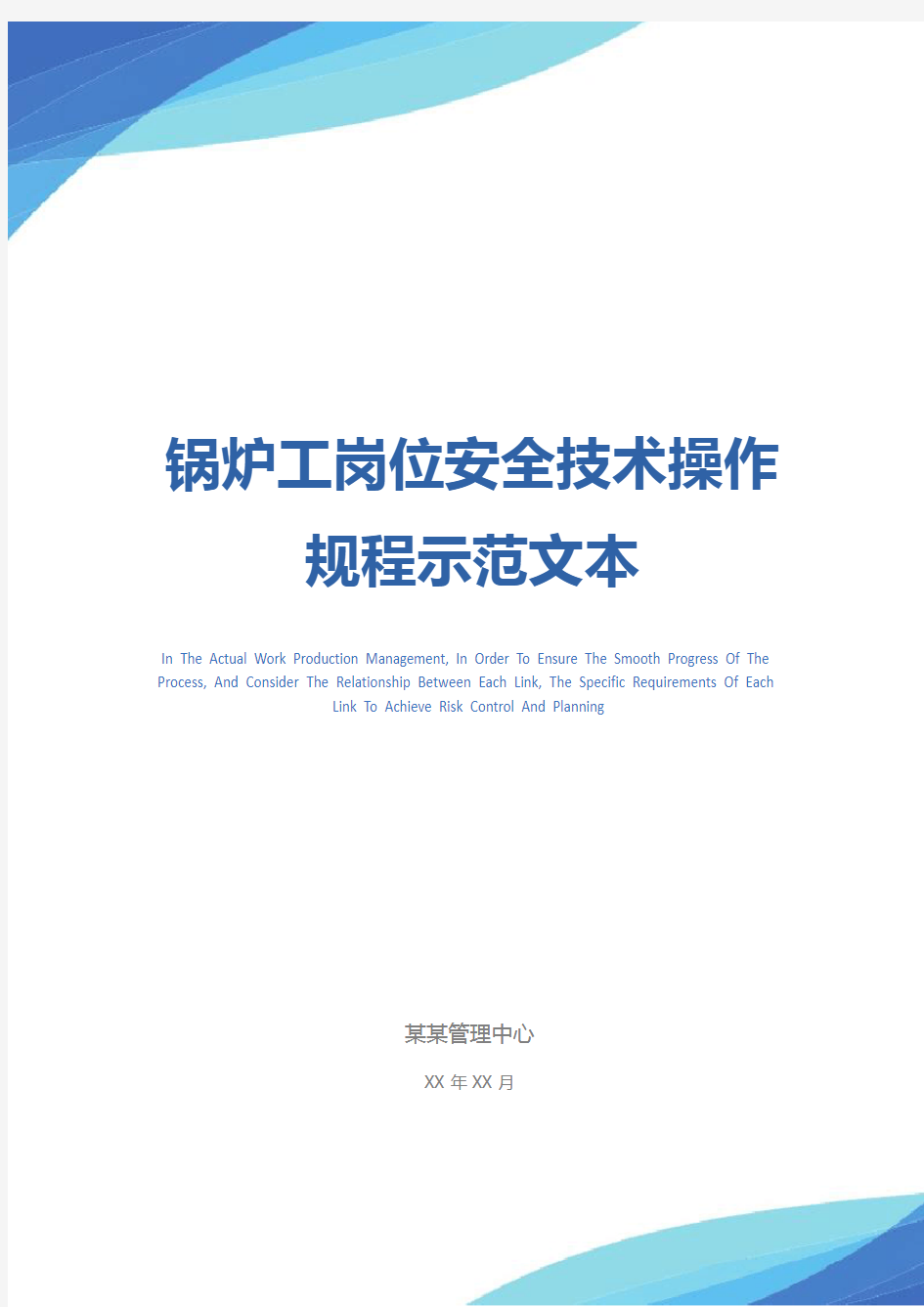 锅炉工岗位安全技术操作规程示范文本

In The Actual Work Production Management, In Order To Ensure The Smooth Progress Of The Process, And Consider The Relationship Between Each Link, The Specific Requirements Of Each Link To Achieve Risk Control And Planning

某某管理中心

XX 年 XX 月